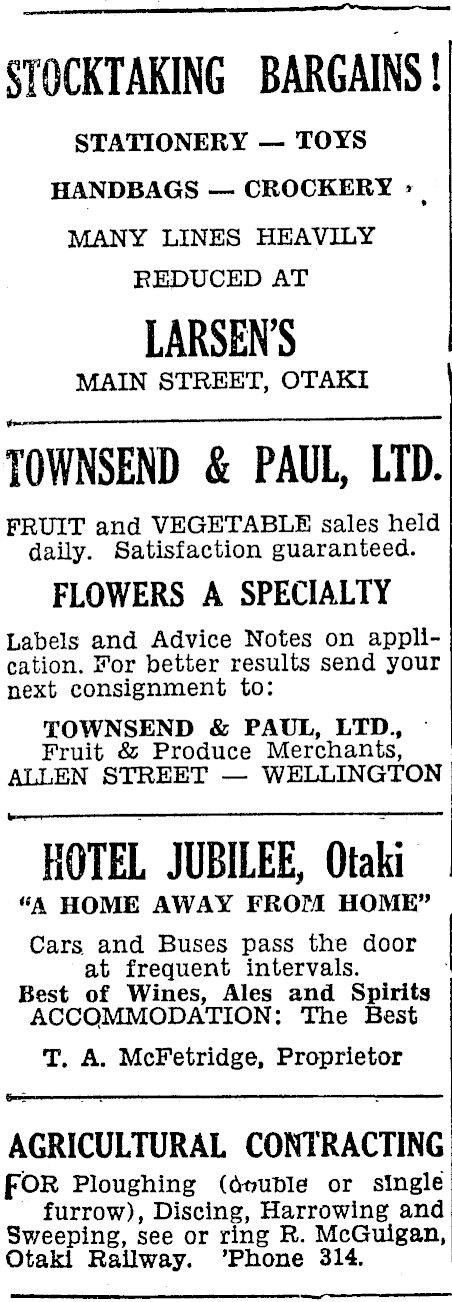 STOCKTAKING BARGAINS!

STATIONERY — TOYS

HANDBAGS — CROCKERY

MANY LINES HEAVILY REDUCED AT

LARSEN'S

MAIN STREET, OTAKI

TOWNSEND & PAUL, LTD.

FRUIT and VEGETABLE sales held daily. Satisfaction guaranteed.

FLOWERS A SPECIALTY

Labels and Advice Notes on application. For better results send your next consignment to:

TOWNSEND & PAUL, LTD., Fruit & Produce Merchants, ALLEN STREET — WELLINGTON

HOTEL JUBILEE, Otaki

"A HOME AWAY FROM HOME"

Cars and Buses pass the door at frequent intervals.
Best of Wines, Ales and Spirits
ACCOMMODATION: The Best

T. A. McFetridge, Proprietor

AGRICULTURAL CONTRACTING

FOR Ploughing (double or single furrow), Discing, Harrowing and Sweeping, see or ring R. McGuigan, Otaki Railway. 'Phone 314.